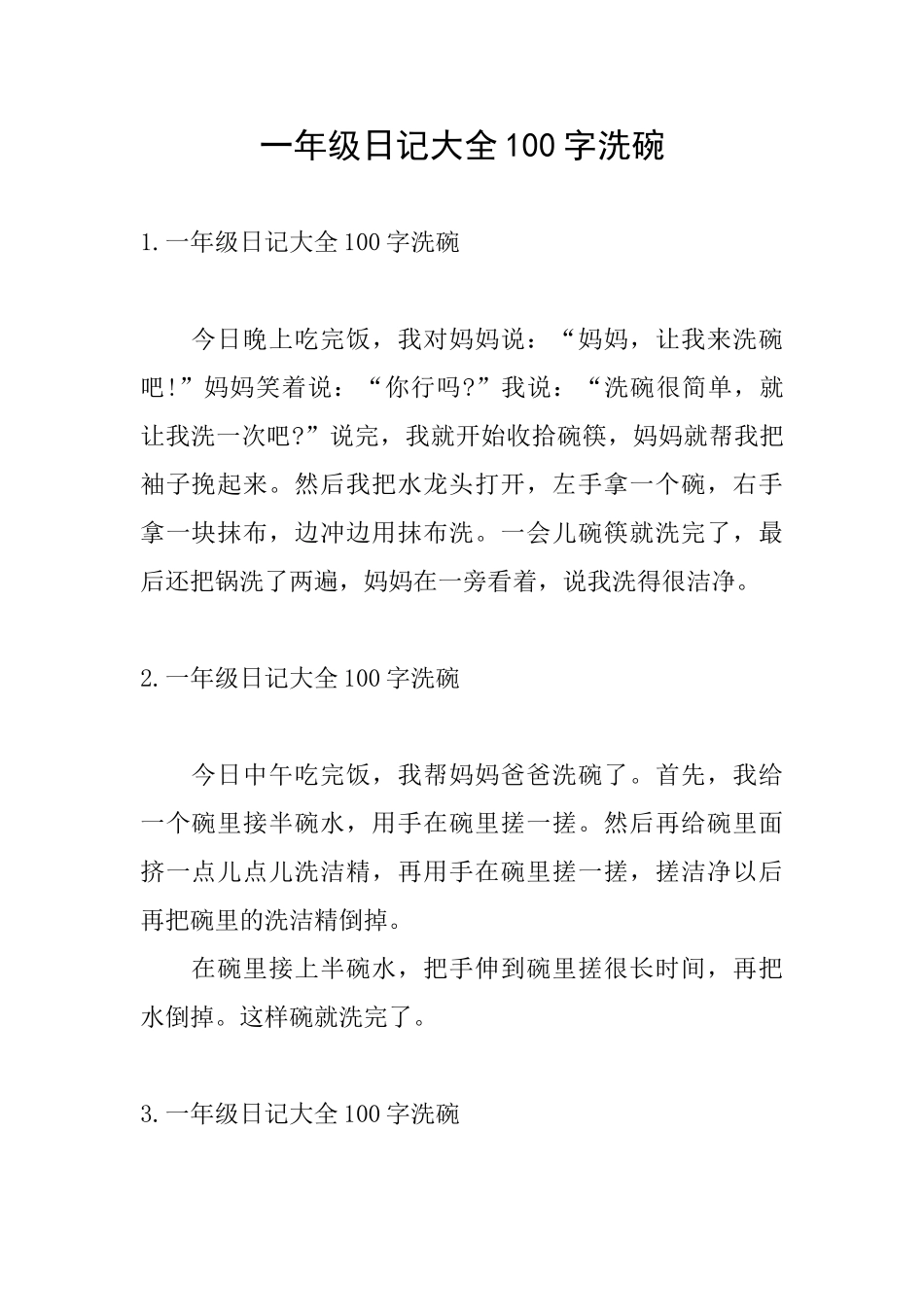 一年级日记大全100字洗碗

1.一年级日记大全100字洗碗

今日晚上吃完饭，我对妈妈说：“妈妈，让我来洗碗吧!”妈妈笑着说：“你行吗?”我说：“洗碗很简单，就让我洗一次吧?”说完，我就开始收拾碗筷，妈妈就帮我把袖子挽起来。然后我把水龙头打开，左手拿一个碗，右手拿一块抹布，边冲边用抹布洗。一会儿碗筷就洗完了，最后还把锅洗了两遍，妈妈在一旁看着，说我洗得很洁净。

2.一年级日记大全100字洗碗

今日中午吃完饭，我帮妈妈爸爸洗碗了。首先，我给一个碗里接半碗水，用手在碗里搓一搓。然后再给碗里面挤一点儿点儿洗洁精，再用手在碗里搓一搓，搓洁净以后再把碗里的洗洁精倒掉。

在碗里接上半碗水，把手伸到碗里搓很长时间，再把水倒掉。这样碗就洗完了。

3.一年级日记大全100字洗碗